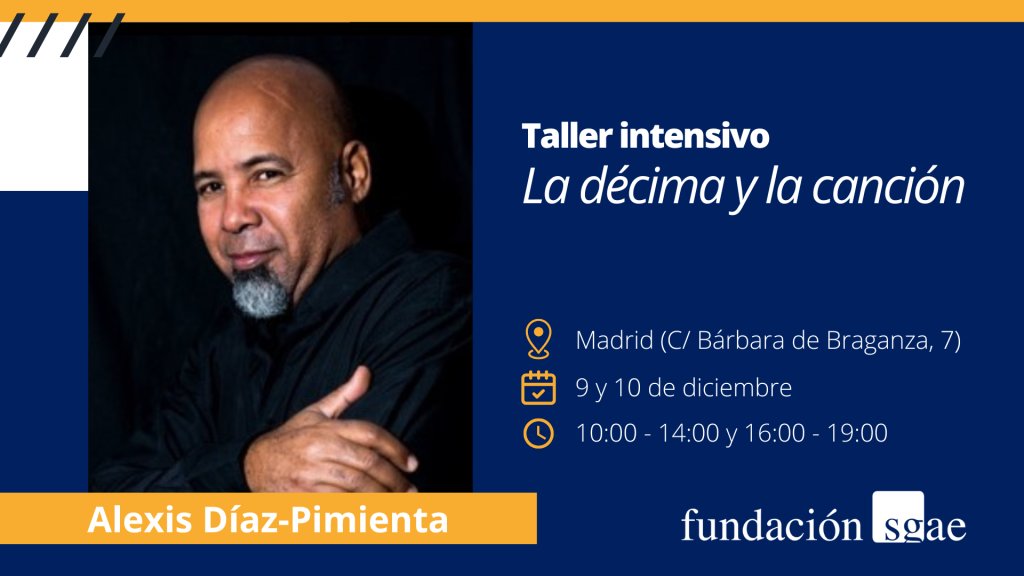 Taller intensivo
La décima y la canción

Madrid (C/ Bárbara de Braganza, 7)
9 y 10 de diciembre
10:00 - 14:00 y 16:00 - 19:00

Alexis Díaz-Pimienta

fundación sgae